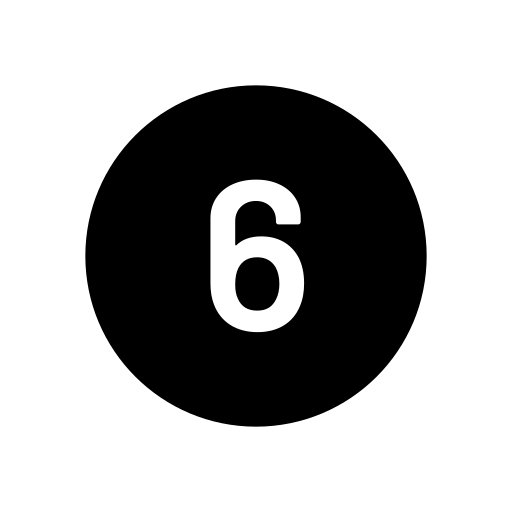 6